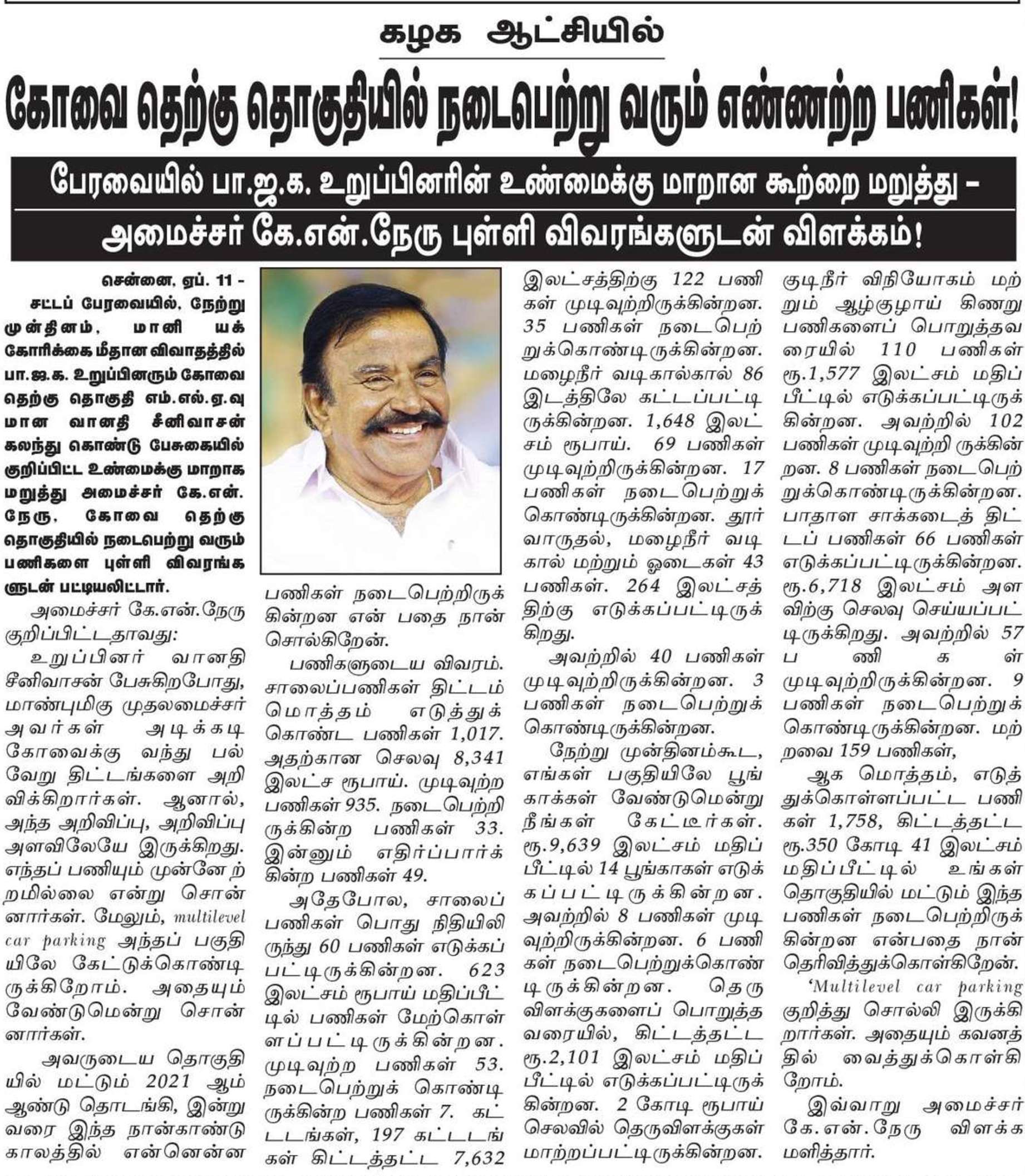 கழக ஆட்சியில்

கோவை தெற்கு தொகுதியில் நடைபெற்று வரும் எண்ணற்ற பணிகள்!

பேரவையில் பா.ஜ.க. உறுப்பினரின் உண்மைக்கு மாறான கூற்றை மறுத்து –

அமைச்சர் கே.என்.நேரு புள்ளி விவரங்களுடன் விளக்கம்!

சென்னை, ஏப். 11 - சட்டப் பேரவையில், நேற்று முன்தினம், மானியக் கோரிக்கை மீதான விவாதத்தில் பா.ஜ.க. உறுப்பினரும் கோவை தெற்கு தொகுதி எம்.எல்.ஏ.வுமான வானதி சீனிவாசன் கலந்து கொண்டு பேசுகையில் குறிப்பிட்ட உண்மைக்கு மாறாக மறுத்து அமைச்சர் கே.என். நேரு, கோவை தெற்கு தொகுதியில் நடைபெற்று வரும் பணிகளை புள்ளி விவரங்களுடன் பட்டியலிட்டார்.

அமைச்சர் கே.என்.நேரு குறிப்பிட்டதாவது:

உறுப்பினர் வானதி சீனிவாசன் பேசுகிறபோது, மாண்புமிகு முதலமைச்சர் அவர்கள் அடிக்கடி கோவைக்கு வந்து பல்வேறு திட்டங்களை அறிவிக்கிறார்கள். ஆனால், அந்த அறிவிப்பு, அறிவிப்பு அளவிலேயே இருக்கிறது. எந்தப் பணியும் முன்னேற்றமில்லை என்று சொன்னார்கள். மேலும், multilevel car parking அந்தப் பகுதியிலே கேட்டுக்கொண்டிருக்கிறோம். அதையும் வேண்டுமென்று சொன்னார்கள்.

அவருடைய தொகுதியில் மட்டும் 2021 ஆம் ஆண்டு தொடங்கி, இன்று வரை இந்த நான்காண்டு காலத்தில் என்னென்ன பணிகள் நடைபெற்றிருக்கின்றன என்பதை நான் சொல்கிறேன்.

பணிகளுடைய விவரம். சாலைப்பணிகள் திட்டம் மொத்தம் எடுத்துக் கொண்ட பணிகள் 1,017. அதற்கான செலவு 8,341 இலட்ச ரூபாய். முடிவுற்ற பணிகள் 935. நடைபெற்றிருக்கின்ற பணிகள் 33. இன்னும் எதிர்ப்பார்க்கின்ற பணிகள் 49.

அதேபோல, சாலைப் பணிகள் பொது நிதியிலிருந்து 60 பணிகள் எடுக்கப்பட்டிருக்கின்றன. 623 இலட்சம் ரூபாய் மதிப்பீட்டில் பணிகள் மேற்கொள்ளப்பட்டிருக்கின்றன. முடிவுற்ற பணிகள் 53. நடைபெற்றுக் கொண்டிருக்கின்ற பணிகள் 7. கட்டடங்கள், 197 கட்டடங்கள் கிட்டத்தட்ட 7,632 இலட்சத்திற்கு 122 பணிகள் முடிவுற்றிருக்கின்றன. 35 பணிகள் நடைபெற்றுக்கொண்டிருக்கின்றன. மழைநீர் வடிகால்கால் 86 இடத்திலே கட்டப்பட்டிருக்கின்றன. 1,648 இலட்சம் ரூபாய். 69 பணிகள் முடிவுற்றிருக்கின்றன. 17 பணிகள் நடைபெற்றுக் கொண்டிருக்கின்றன. தூர் வாருதல், மழைநீர் வடிகால் மற்றும் ஓடைகள் 43 பணிகள். 264 இலட்சத்திற்கு எடுக்கப்பட்டிருக்கிறது.

அவற்றில் 40 பணிகள் முடிவுற்றிருக்கின்றன. 3 பணிகள் நடைபெற்றுக் கொண்டிருக்கின்றன.

நேற்று முன்தினம்கூட, எங்கள் பகுதியிலே பூங்காக்கள் வேண்டுமென்று நீங்கள் கேட்டீர்கள். ரூ.9,639 இலட்சம் மதிப்பீட்டில் 14 பூங்காகள் எடுக்கப்பட்டிருக்கின்றன. அவற்றில் 8 பணிகள் முடிவுற்றிருக்கின்றன. 6 பணிகள் நடைபெற்றுக்கொண்டிருக்கின்றன. தெரு விளக்குகளைப் பொறுத்தவரையில், கிட்டத்தட்ட ரூ.2,101 இலட்சம் மதிப்பீட்டில் எடுக்கப்பட்டிருக்கின்றன. 2 கோடி ரூபாய் செலவில் தெருவிளக்குகள் மாற்றப்பட்டிருக்கின்றன.

குடிநீர் விநியோகம் மற்றும் ஆழ்குழாய் கிணறு பணிகளைப் பொறுத்தவரையில் 110 பணிகள் ரூ.1,577 இலட்சம் மதிப்பீட்டில் எடுக்கப்பட்டிருக்கின்றன. அவற்றில் 102 பணிகள் முடிவுற்றிருக்கின்றன. 8 பணிகள் நடைபெற்றுக்கொண்டிருக்கின்றன. பாதாள சாக்கடைத் திட்டப் பணிகள் 66 பணிகள் எடுக்கப்பட்டிருக்கின்றன. ரூ.6,718 இலட்சம் அளவிற்கு செலவு செய்யப்பட்டிருக்கிறது. அவற்றில் 57 பணிகள் முடிவுற்றிருக்கின்றன. 9 பணிகள் நடைபெற்றுக் கொண்டிருக்கின்றன. மற்றவை 159 பணிகள்,

ஆக மொத்தம், எடுத்துக்கொள்ளப்பட்ட பணிகள் 1,758, கிட்டத்தட்ட ரூ.350 கோடி 41 இலட்சம் மதிப்பீட்டில் உங்கள் தொகுதியில் மட்டும் இந்த பணிகள் நடைபெற்றிருக்கின்றன என்பதை நான் தெரிவித்துக்கொள்கிறேன்.

'Multilevel car parking குறித்து சொல்லி இருக்கிறார்கள். அதையும் கவனத்தில் வைத்துக்கொள்கிறோம்.

இவ்வாறு அமைச்சர் கே.என்.நேரு விளக்கமளித்தார்.